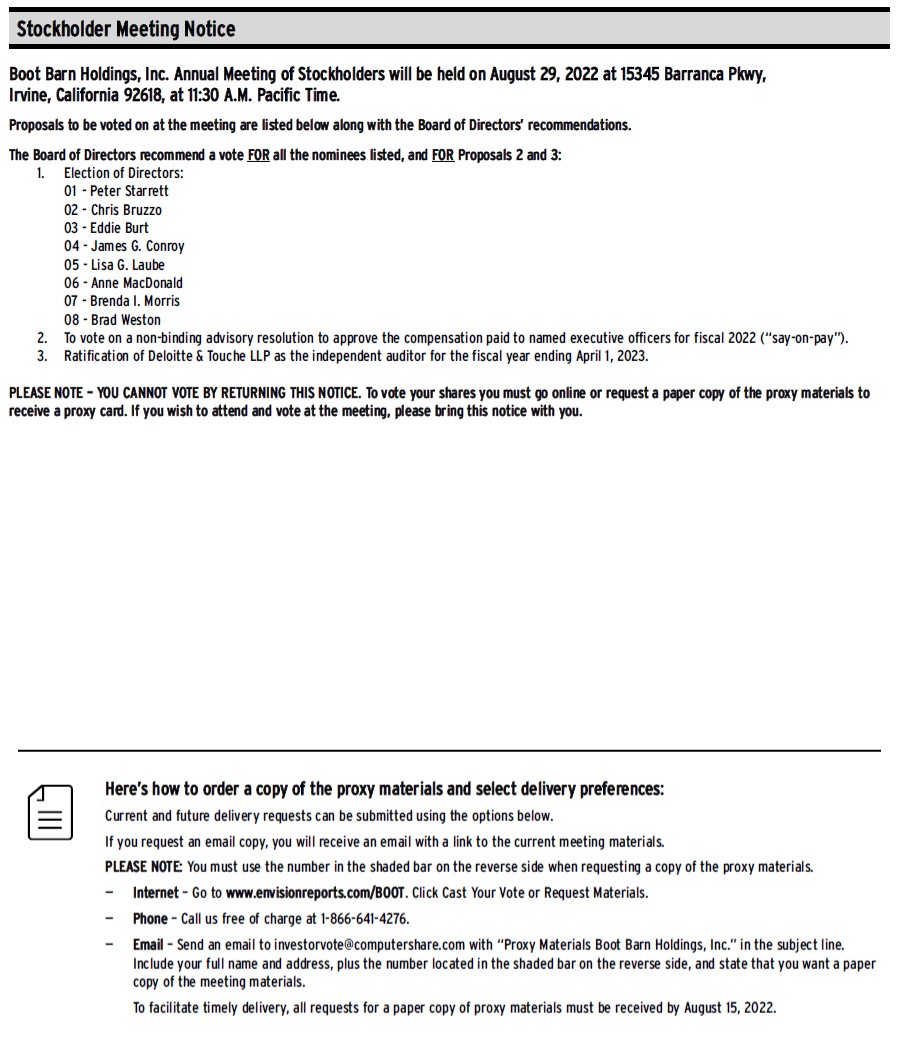 Stockholder Meeting Notice

Boot Barn Holdings, Inc. Annual Meeting of Stockholders will be held on August 29, 2022 at 15345 Barranca Pkwy, Irvine, California 92618, at 11:30 A.M. Pacific Time.

Proposals to be voted on at the meeting are listed below along with the Board of Directors' recommendations.

The Board of Directors recommend a vote FOR all the nominees listed, and FOR Proposals 2 and 3:
1. Election of Directors:
01 - Peter Starrett
02 - Chris Bruzzo
03 - Eddie Burt
04 - James G. Conroy
05 - Lisa G. Laube
06 - Anne MacDonald
07 - Brenda I. Morris
08 - Brad Weston
2. To vote on a non-binding advisory resolution to approve the compensation paid to named executive officers for fiscal 2022 ("say-on-pay").
3. Ratification of Deloitte & Touche LLP as the independent auditor for the fiscal year ending April 1, 2023.

PLEASE NOTE – YOU CANNOT VOTE BY RETURNING THIS NOTICE. To vote your shares you must go online or request a paper copy of the proxy materials to receive a proxy card. If you wish to attend and vote at the meeting, please bring this notice with you.

Here's how to order a copy of the proxy materials and select delivery preferences:

Current and future delivery requests can be submitted using the options below.

If you request an email copy, you will receive an email with a link to the current meeting materials.

PLEASE NOTE: You must use the number in the shaded bar on the reverse side when requesting a copy of the proxy materials.

– Internet – Go to www.envisionreports.com/BOOT. Click Cast Your Vote or Request Materials.

– Phone – Call us free of charge at 1-866-641-4276.

– Email – Send an email to investorvote@computershare.com with "Proxy Materials Boot Barn Holdings, Inc." in the subject line. Include your full name and address, plus the number located in the shaded bar on the reverse side, and state that you want a paper copy of the meeting materials.

To facilitate timely delivery, all requests for a paper copy of proxy materials must be received by August 15, 2022.